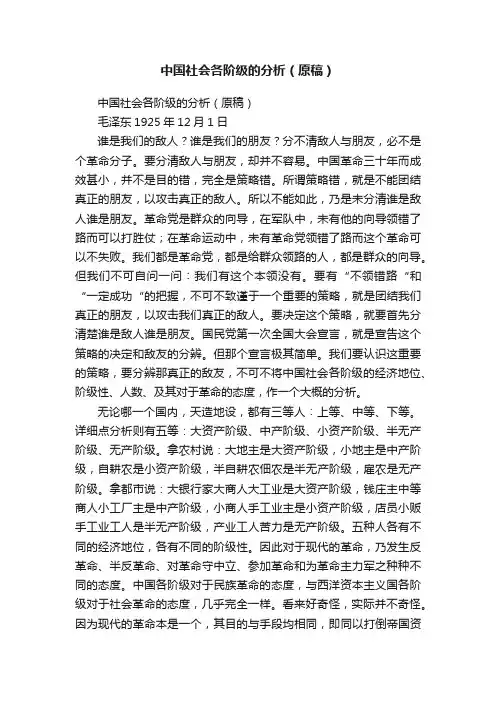 中国社会各阶级的分析（原稿）

中国社会各阶级的分析（原稿）

毛泽东 1925 年 12 月 1 日

谁是我们的敌人？谁是我们的朋友？分不清敌人与朋友，必不是个革命分子。要分清敌人与朋友，却并不容易。中国革命三十年而成效甚小，并不是目的错，完全是策略错。所谓策略错，就是不能团结真正的朋友，以攻击真正的敌人。所以不能如此，乃是未分清谁是敌人谁是朋友。革命党是群众的向导，在军队中，未有他的向导领错了路而可以打胜仗；在革命运动中，未有革命党领错了路而这个革命可以不失败。我们都是革命党，都是给群众领路的人，都是群众的向导。但我们不可自问一问：我们有这个本领没有。要有“不领错路“和“一定成功“的把握，不可不致谨于一个重要的策略，就是团结我们真正的朋友，以攻击我们真正的敌人。要决定这个策略，就要首先分清楚谁是敌人谁是朋友。国民党第一次全国大会宣言，就是宣告这个策略的决定和敌友的分辨。但那个宣言极其简单。我们要认识这重要的策略，要分辨那真正的敌友，不可不将中国社会各阶级的经济地位、阶级性、人数、及其对于革命的态度，作一个大概的分析。

无论哪一个国内，天造地设，都有三等人：上等、中等、下等。详细点分析则有五等：大资产阶级、中产阶级、小资产阶级、半无产阶级、无产阶级。拿农村说：大地主是大资产阶级，小地主是中产阶级，自耕农是小资产阶级，半自耕农佃农是半无产阶级，雇农是无产阶级。拿都市说：大银行家大商人大工业是大资产阶级，钱庄主中等商人小工厂主是中产阶级，小商人手工业主是小资产阶级，店员小贩手工业工人是半无产阶级，产业工人苦力是无产阶级。五种人各有不同的经济地位，各有不同的阶级性。因此对于现代的革命，乃发生反革命、半反革命、对革命守中立、参加革命和为革命主力军之种种不同的态度。中国各阶级对于民族革命的态度，与西洋资本主义国各阶级对于社会革命的态度，几乎完全一样。看来好奇怪，实际并不奇怪。因为现代的革命本是一个，其目的与手段均相同，即同以打倒帝国资